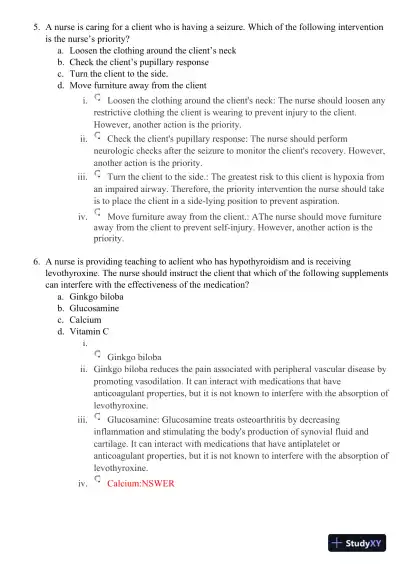 5. A nurse is caring for a client who is having a seizure. Which of the following intervention is the nurse's priority?

a. Loosen the clothing around the client's neck
b. Check the client's pupillary response
c. Turn the client to the side.
d. Move furniture away from the client

i. Loosen the clothing around the client's neck: The nurse should loosen any restrictive clothing the client is wearing to prevent injury to the client. However, another action is the priority.

ii. Check the client's pupillary response: The nurse should perform neurologic checks after the seizure to monitor the client's recovery. However, another action is the priority.

iii. Turn the client to the side.: The greatest risk to this client is hypoxia from an impaired airway. Therefore, the priority intervention the nurse should take is to place the client in a side-lying position to prevent aspiration.

iv. Move furniture away from the client.: AThe nurse should move furniture away from the client to prevent self-injury. However, another action is the priority.

6. A nurse is providing teaching to aclient who has hypothyroidism and is receiving levothyroxine. The nurse should instruct the client that which of the following supplements can interfere with the effectiveness of the medication?

a. Ginkgo biloba
b. Glucosamine
c. Calcium
d. Vitamin C

i. Ginkgo biloba

ii. Ginkgo biloba reduces the pain associated with peripheral vascular disease by promoting vasodilation. It can interact with medications that have anticoagulant properties, but it is not known to interfere with the absorption of levothyroxine.

iii. Glucosamine: Glucosamine treats osteoarthritis by decreasing inflammation and stimulating the body's production of synovial fluid and cartilage. It can interact with medications that have antiplatelet or anticoagulant properties, but it is not known to interfere with the absorption of levothyroxine.

iv. Calcium:NSWER

StudyXY